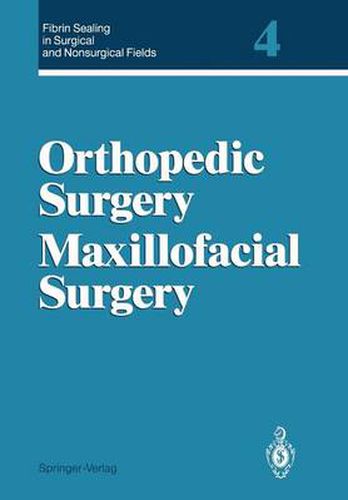 Fibrin Sealing in Surgical and Nonsurgical Fields

4

Orthopedic Surgery Maxillofacial Surgery

Springer-Verlag